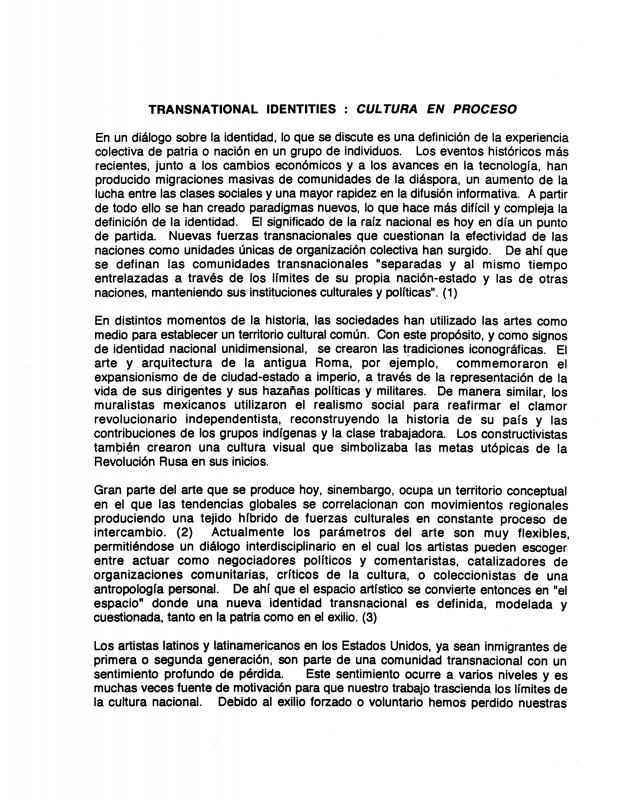 TRANSNATIONAL IDENTITIES : CULTURA EN PROCESO

En un diálogo sobre la identidad, lo que se discute es una definición de la experiencia colectiva de patria o nación en un grupo de individuos. Los eventos históricos más recientes, junto a los cambios económicos y a los avances en la tecnología, han producido migraciones masivas de comunidades de la diáspora, un aumento de la lucha entre las clases sociales y una mayor rapidez en la difusión informativa. A partir de todo ello se han creado paradigmas nuevos, lo que hace más difícil y compleja la definición de la identidad. El significado de la raíz nacional es hoy en día un punto de partida. Nuevas fuerzas transnacionales que cuestionan la efectividad de las naciones como unidades únicas de organización colectiva han surgido. De ahí que se definan las comunidades transnacionales "separadas y al mismo tiempo entrelazadas a través de los límites de su propia nación-estado y las de otras naciones, manteniendo sus instituciones culturales y políticas". (1)

En distintos momentos de la historia, las sociedades han utilizado las artes como medio para establecer un territorio cultural común. Con este propósito, y como signos de identidad nacional unidimensional, se crearon las tradiciones iconográficas. El arte y arquitectura de la antigua Roma, por ejemplo, commemoraron el expansionismo de de ciudad-estado a imperio, a través de la representación de la vida de sus dirigentes y sus hazañas políticas y militares. De manera similar, los muralistas mexicanos utilizaron el realismo social para reafirmar el clamor revolucionario independentista, reconstruyendo la historia de su país y las contribuciones de los grupos indígenas y la clase trabajadora. Los constructivistas también crearon una cultura visual que simbolizaba las metas utópicas de la Revolución Rusa en sus inicios.

Gran parte del arte que se produce hoy, sinembargo, ocupa un territorio conceptual en el que las tendencias globales se correlacionan con movimientos regionales produciendo una tejido híbrido de fuerzas culturales en constante proceso de intercambio. (2) Actualmente los parámetros del arte son muy flexibles, permitiéndose un diálogo interdisciplinario en el cual los artistas pueden escoger entre actuar como negociadores políticos y comentaristas, catalizadores de organizaciones comunitarias, críticos de la cultura, o coleccionistas de una antropología personal. De ahí que el espacio artístico se convierte entonces en "el espacio" donde una nueva identidad transnacional es definida, modelada y cuestionada, tanto en la patria como en el exilio. (3)

Los artistas latinos y latinamericanos en los Estados Unidos, ya sean inmigrantes de primera o segunda generación, son parte de una comunidad transnacional con un sentimiento profundo de pérdida. Este sentimiento ocurre a varios niveles y es muchas veces fuente de motivación para que nuestro trabajo trascienda los límites de la cultura nacional. Debido al exilio forzado o voluntario hemos perdido nuestras